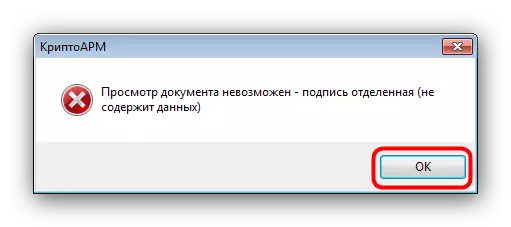 КриптоАРМ

Просмотр документа невозможен - подпись отделенная (не содержит данных)

OK